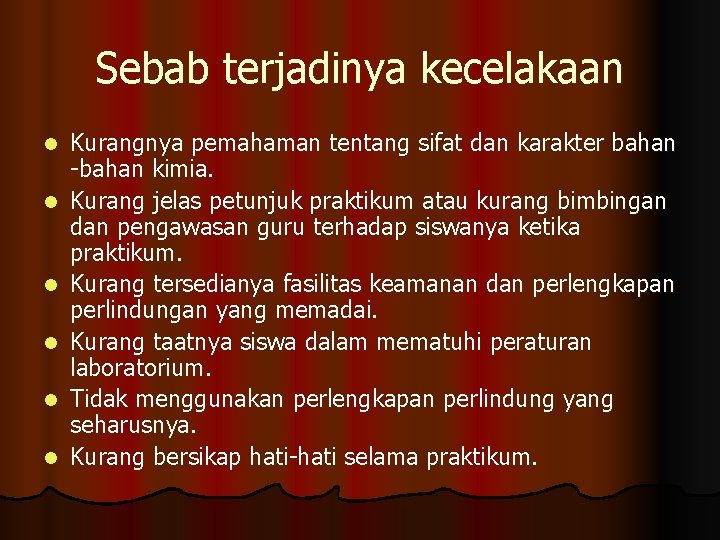 Sebab terjadinya kecelakaan

- Kurangnya pemahaman tentang sifat dan karakter bahan -bahan kimia.
- Kurang jelas petunjuk praktikum atau kurang bimbingan dan pengawasan guru terhadap siswanya ketika praktikum.
- Kurang tersedianya fasilitas keamanan dan perlengkapan perlindungan yang memadai.
- Kurang taatnya siswa dalam mematuhi peraturan laboratorium.
- Tidak menggunakan perlengkapan perlindung yang seharusnya.
- Kurang bersikap hati-hati selama praktikum.